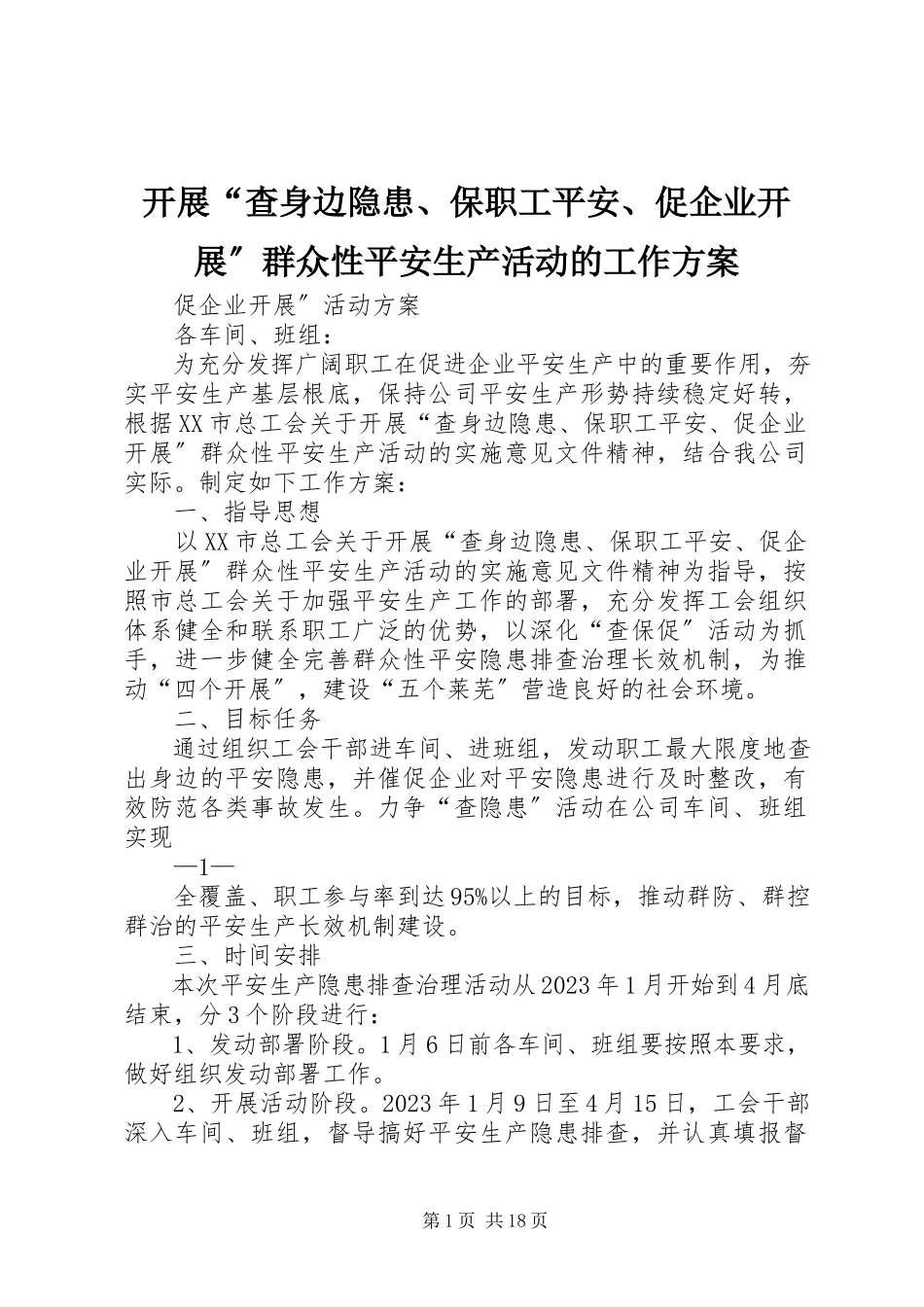 开展“查身边隐患、保职工平安、促企业开展″群众性平安生产活动的工作方案

促企业开展″活动方案

各车间、班组：

为充分发挥广阔职工在促进企业平安生产中的重要作用，夯实平安生产基层根底，保持公司平安生产形势持续稳定好转，根据XX市总工会关于开展“查身边隐患、保职工平安、促企业开展″群众性平安生产活动的实施意见文件精神，结合我公司实际。制定如下工作方案：

一、指导思想

以XX市总工会关于开展“查身边隐患、保职工平安、促企业开展″群众性平安生产活动的实施意见文件精神为指导，按照市总工会关于加强平安生产工作的部署，充分发挥工会组织体系健全和联系职工广泛的优势，以深化“查保促″活动为抓手，进一步健全完善群众性平安隐患排查治理长效机制，为推动“四个开展″，建设“五个莱芜″营造良好的社会环境。

二、目标任务

通过组织工会干部进车间、进班组，发动职工最大限度地查出身边的平安隐患，并催促企业对平安隐患进行及时整改，有效防范各类事故发生。力争“查隐患″活动在公司车间、班组实现

—1—

全覆盖、职工参与率到达95%以上的目标，推动群防、群控群治的平安生产长效机制建设。

三、时间安排

本次平安生产隐患排查治理活动从2023年1月开始到4月底结束，分3个阶段进行：

1、发动部署阶段。1月6日前各车间、班组要按照本要求，做好组织发动部署工作。

2、开展活动阶段。2023年1月9日至4月15日，工会干部深入车间、班组，督导搞好平安生产隐患排查，并认真填报督

第1页 共18页